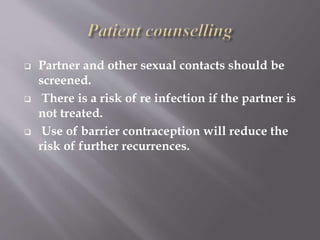 Patient counselling

❑ Partner and other sexual contacts should be screened.

❑ There is a risk of re infection if the partner is not treated.

❑ Use of barrier contraception will reduce the risk of further recurrences.